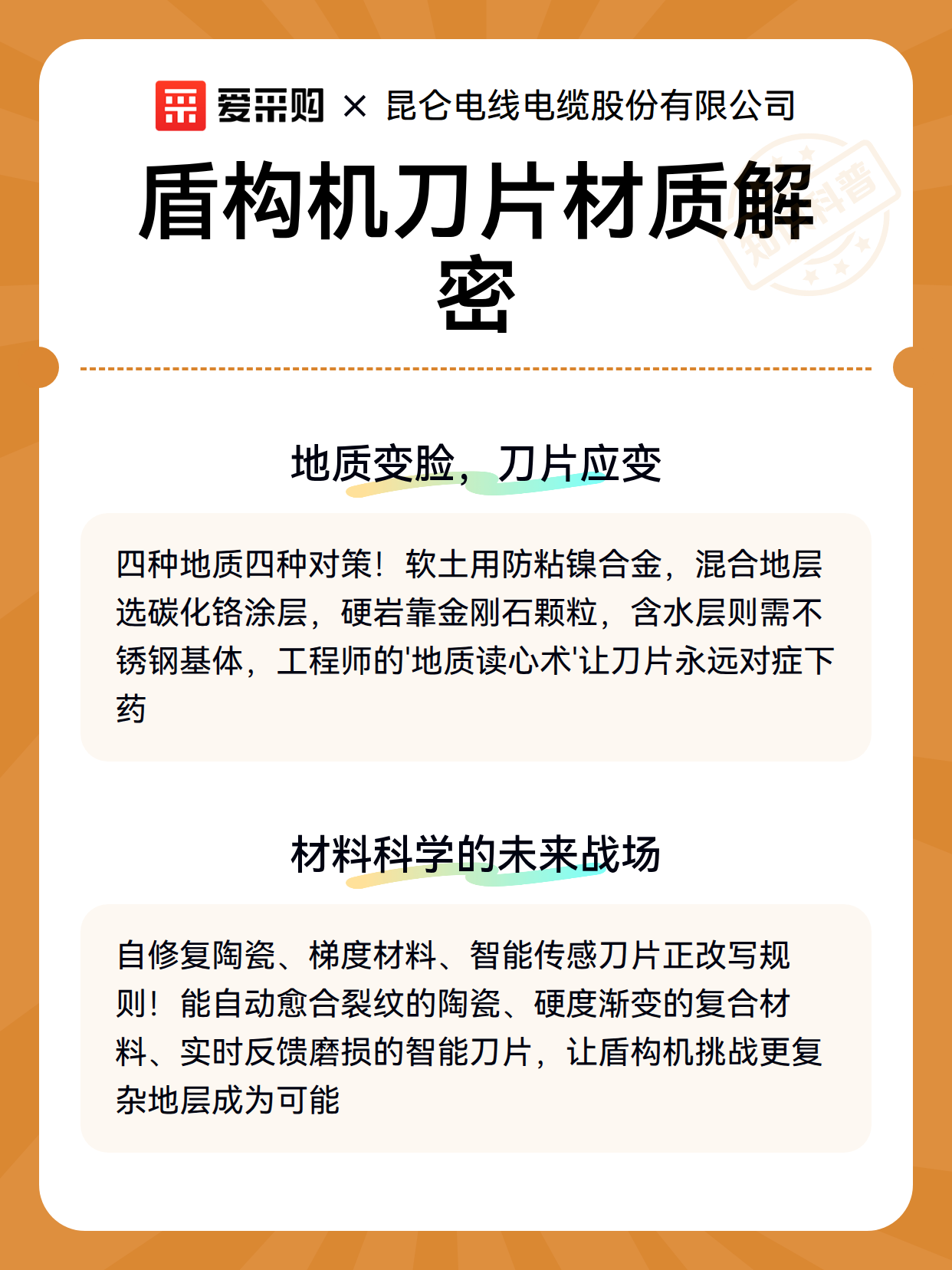 爱采购 × 昆仑电线电缆股份有限公司

盾构机刀片材质解密

知识科普

地质变脸，刀片应变

四种地质四种对策！软土用防粘镍合金，混合地层选碳化铬涂层，硬岩靠金刚石颗粒，含水层则需不锈钢基体，工程师的'地质读心术'让刀片永远对症下药

材料科学的未来战场

自修复陶瓷、梯度材料、智能传感刀片正改写规则！能自动愈合裂纹的陶瓷、硬度渐变的复合材料、实时反馈磨损的智能刀片，让盾构机挑战更复杂地层成为可能